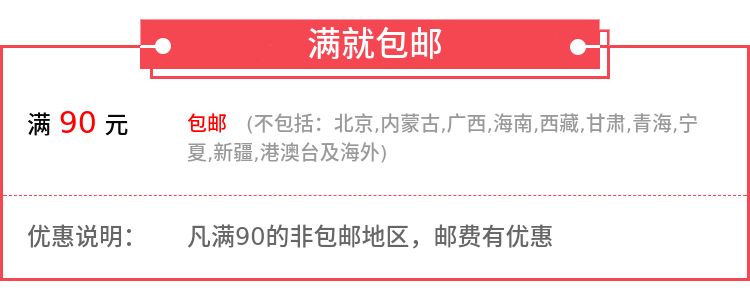 满就包邮

满 90 元

包邮 （不包括：北京,内蒙古,广西,海南,西藏,甘肃,青海,宁夏,新疆,港澳台及海外）

优惠说明：

凡满90的非包邮地区，邮费有优惠